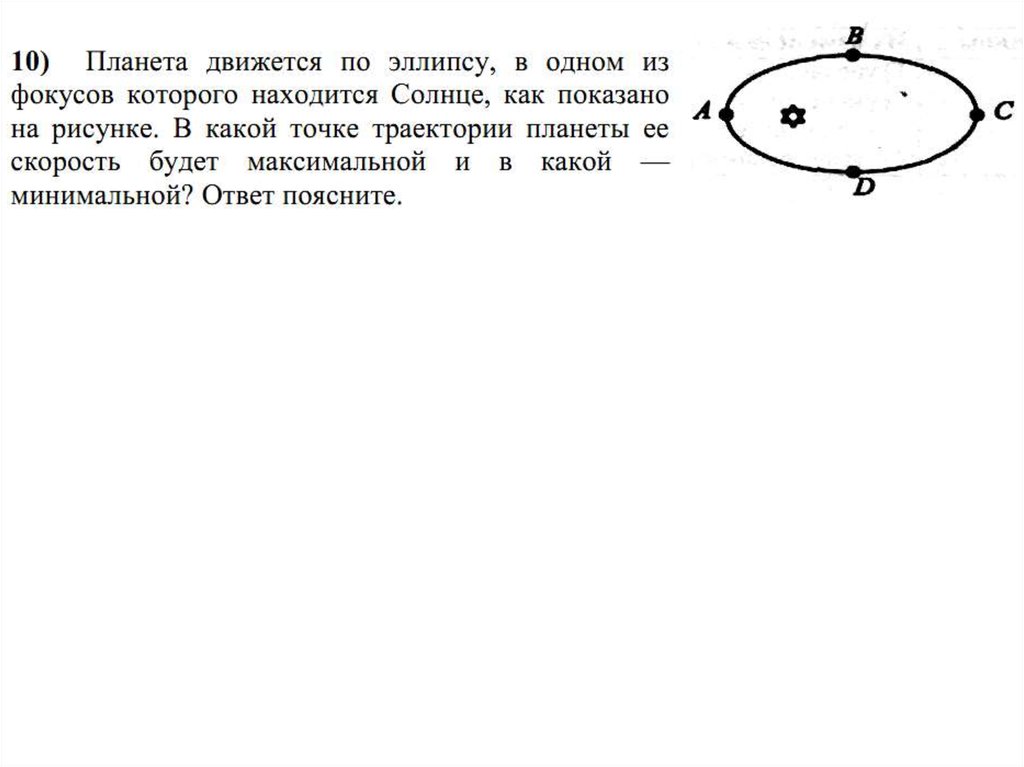 10) Планета движется по эллипсу, в одном из фокусов которого находится Солнце, как показано на рисунке. В какой точке траектории планеты ее скорость будет максимальной и в какой — минимальной? Ответ поясните.

B
A
C
D